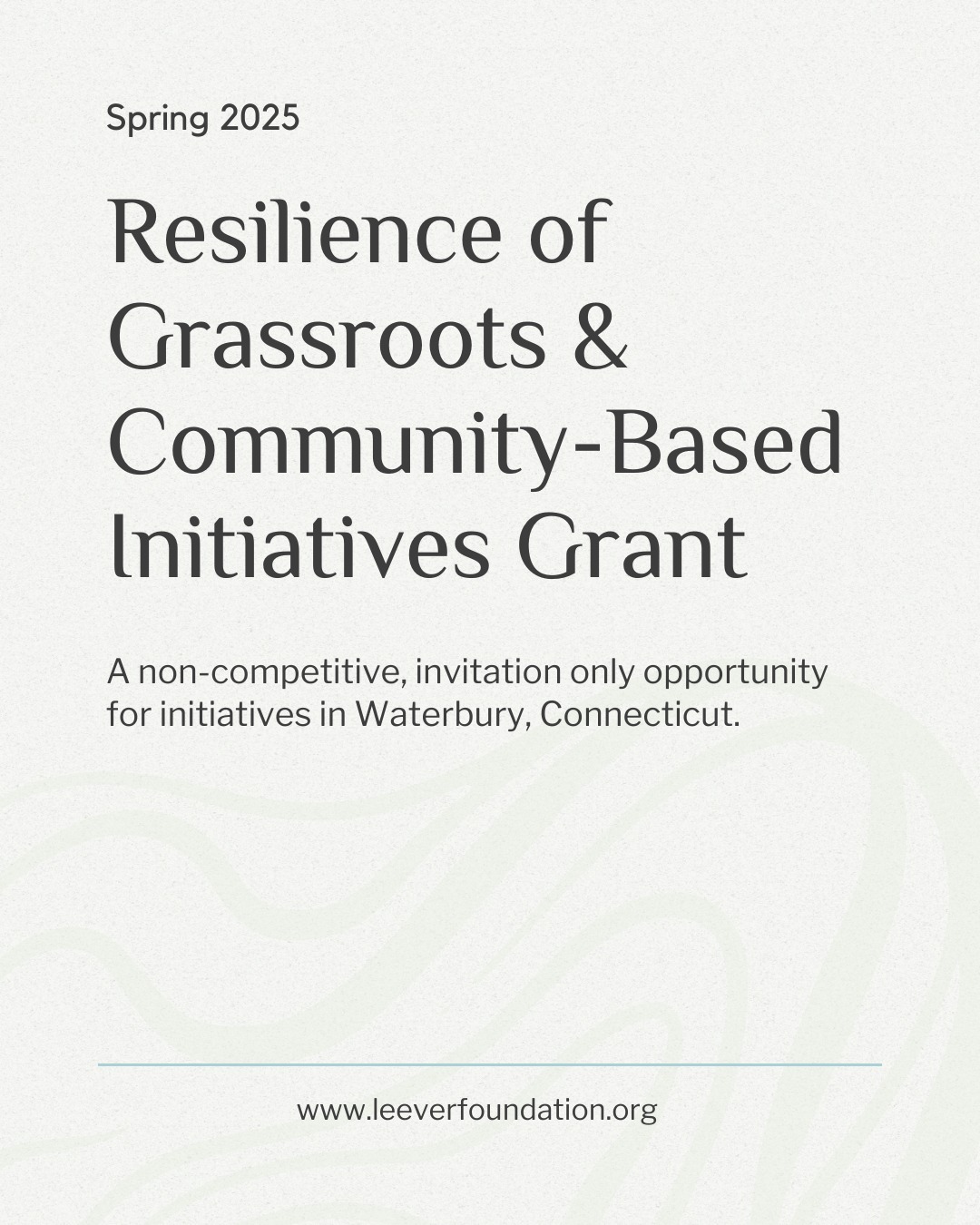 Spring 2025

Resilience of Grassroots & Community-Based Initiatives Grant

A non-competitive, invitation only opportunity for initiatives in Waterbury, Connecticut.

www.leeverfoundation.org